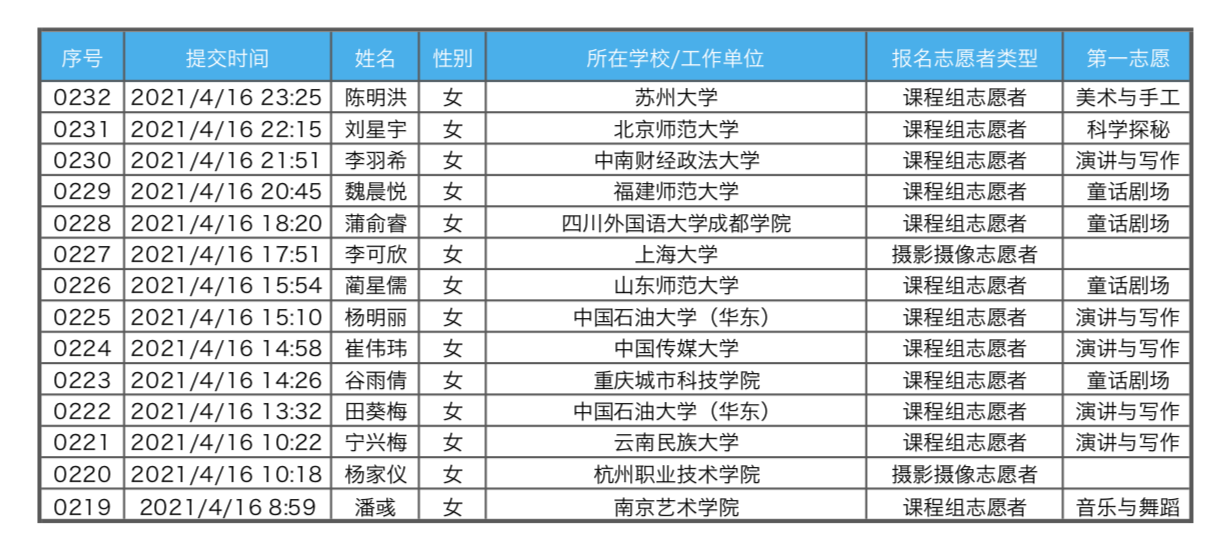 | 序号 | 提交时间 | 姓名 | 性别 | 所在学校/工作单位 | 报名志愿者类型 | 第一志愿 |
|---|---|---|---|---|---|---|
| 0232 | 2021/4/16 23:25 | 陈明洪 | 女 | 苏州大学 | 课程组志愿者 | 美术与手工 |
| 0231 | 2021/4/16 22:15 | 刘星宇 | 女 | 北京师范大学 | 课程组志愿者 | 科学探秘 |
| 0230 | 2021/4/16 21:51 | 李羽希 | 女 | 中南财经政法大学 | 课程组志愿者 | 演讲与写作 |
| 0229 | 2021/4/16 20:45 | 魏晨悦 | 女 | 福建师范大学 | 课程组志愿者 | 童话剧场 |
| 0228 | 2021/4/16 18:20 | 蒲俞睿 | 女 | 四川外国语大学成都学院 | 课程组志愿者 | 童话剧场 |
| 0227 | 2021/4/16 17:51 | 李可欣 | 女 | 上海大学 | 摄影摄像志愿者 | |
| 0226 | 2021/4/16 15:54 | 蔺星儒 | 女 | 山东师范大学 | 课程组志愿者 | 童话剧场 |
| 0225 | 2021/4/16 15:10 | 杨明丽 | 女 | 中国石油大学（华东） | 课程组志愿者 | 演讲与写作 |
| 0224 | 2021/4/16 14:58 | 崔伟玮 | 女 | 中国传媒大学 | 课程组志愿者 | 演讲与写作 |
| 0223 | 2021/4/16 14:26 | 谷雨倩 | 女 | 重庆城市科技学院 | 课程组志愿者 | 童话剧场 |
| 0222 | 2021/4/16 13:32 | 田葵梅 | 女 | 中国石油大学（华东） | 课程组志愿者 | 演讲与写作 |
| 0221 | 2021/4/16 10:22 | 宁兴梅 | 女 | 云南民族大学 | 课程组志愿者 | 演讲与写作 |
| 0220 | 2021/4/16 10:18 | 杨家仪 | 女 | 杭州职业技术学院 | 摄影摄像志愿者 | |
| 0219 | 2021/4/16 8:59 | 潘彧 | 女 | 南京艺术学院 | 课程组志愿者 | 音乐与舞蹈 |